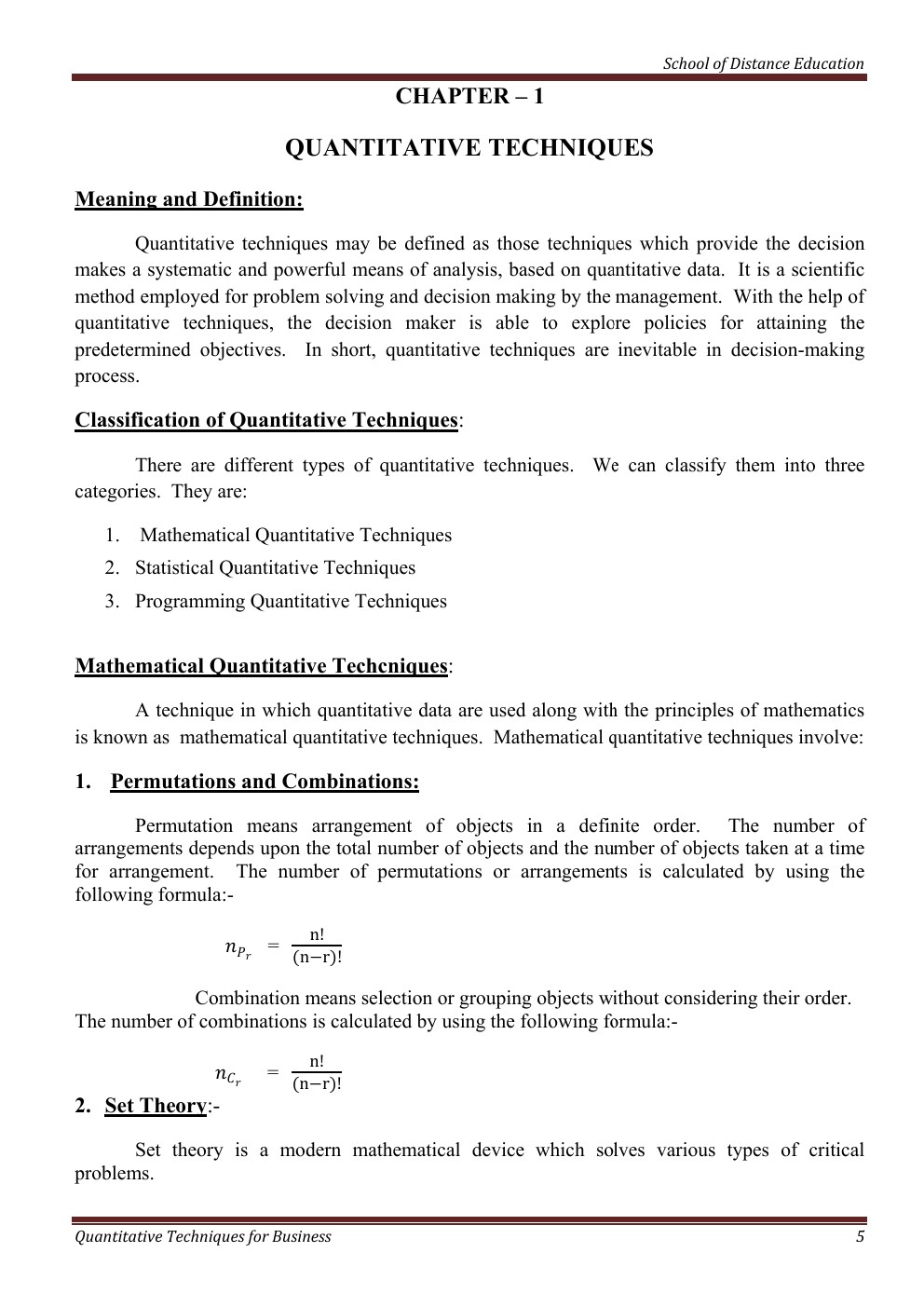 School of Distance Education

CHAPTER – 1

QUANTITATIVE TECHNIQUES

Meaning and Definition:

Quantitative techniques may be defined as those techniques which provide the decision makes a systematic and powerful means of analysis, based on quantitative data. It is a scientific method employed for problem solving and decision making by the management. With the help of quantitative techniques, the decision maker is able to explore policies for attaining the predetermined objectives. In short, quantitative techniques are inevitable in decision-making process.

Classification of Quantitative Techniques:

There are different types of quantitative techniques. We can classify them into three categories. They are:

1. Mathematical Quantitative Techniques
2. Statistical Quantitative Techniques
3. Programming Quantitative Techniques

Mathematical Quantitative Techcniques:

A technique in which quantitative data are used along with the principles of mathematics is known as mathematical quantitative techniques. Mathematical quantitative techniques involve:

1. Permutations and Combinations:

Permutation means arrangement of objects in a definite order. The number of arrangements depends upon the total number of objects and the number of objects taken at a time for arrangement. The number of permutations or arrangements is calculated by using the following formula:-

$n_{P_r} = \frac{n!}{(n-r)!}$

Combination means selection or grouping objects without considering their order. The number of combinations is calculated by using the following formula:-

$n_{C_r} = \frac{n!}{(n-r)!}$

2. Set Theory:-

Set theory is a modern mathematical device which solves various types of critical problems.

Quantitative Techniques for Business 5